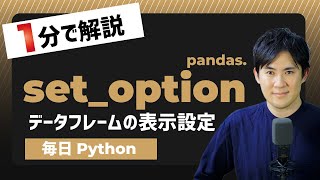 1分で解説

pandas.

set_option

データフレームの表示設定

毎日 Python